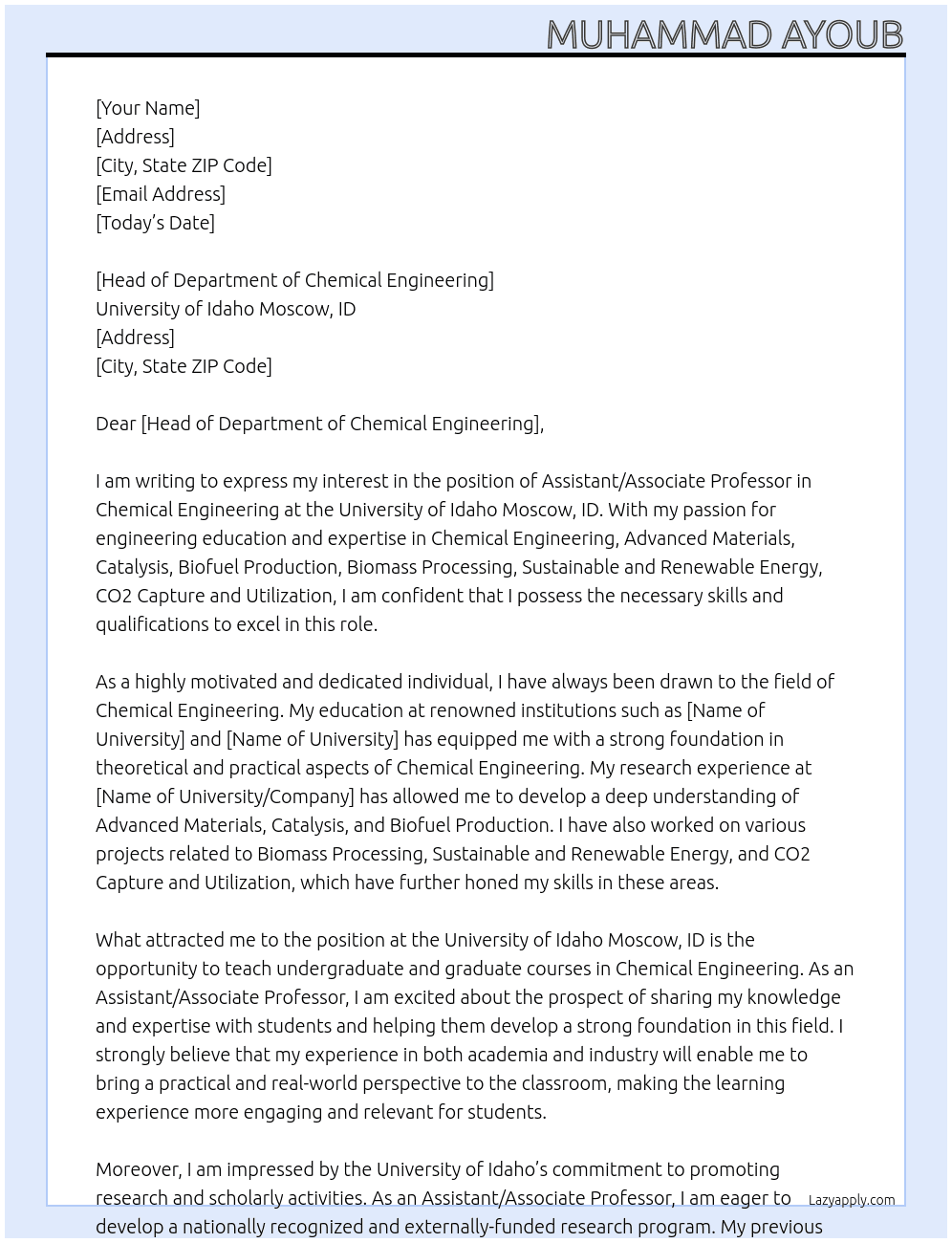 MUHAMMAD AYOUB

[Your Name]
[Address]
[City, State ZIP Code]
[Email Address]
[Today's Date]

[Head of Department of Chemical Engineering]
University of Idaho Moscow, ID
[Address]
[City, State ZIP Code]

Dear [Head of Department of Chemical Engineering],

I am writing to express my interest in the position of Assistant/Associate Professor in Chemical Engineering at the University of Idaho Moscow, ID. With my passion for engineering education and expertise in Chemical Engineering, Advanced Materials, Catalysis, Biofuel Production, Biomass Processing, Sustainable and Renewable Energy, CO2 Capture and Utilization, I am confident that I possess the necessary skills and qualifications to excel in this role.

As a highly motivated and dedicated individual, I have always been drawn to the field of Chemical Engineering. My education at renowned institutions such as [Name of University] and [Name of University] has equipped me with a strong foundation in theoretical and practical aspects of Chemical Engineering. My research experience at [Name of University/Company] has allowed me to develop a deep understanding of Advanced Materials, Catalysis, and Biofuel Production. I have also worked on various projects related to Biomass Processing, Sustainable and Renewable Energy, and CO2 Capture and Utilization, which have further honed my skills in these areas.

What attracted me to the position at the University of Idaho Moscow, ID is the opportunity to teach undergraduate and graduate courses in Chemical Engineering. As an Assistant/Associate Professor, I am excited about the prospect of sharing my knowledge and expertise with students and helping them develop a strong foundation in this field. I strongly believe that my experience in both academia and industry will enable me to bring a practical and real-world perspective to the classroom, making the learning experience more engaging and relevant for students.

Moreover, I am impressed by the University of Idaho's commitment to promoting research and scholarly activities. As an Assistant/Associate Professor, I am eager to develop a nationally recognized and externally-funded research program. My previous

Lazyapply.com